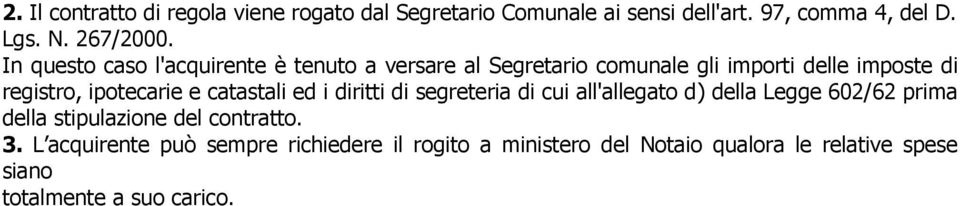 **2.** Il contratto di regola viene rogato dal Segretario Comunale ai sensi dell'art. 97, comma 4, del D. Lgs. N. 267/2000.
In questo caso l'acquirente è tenuto a versare al Segretario comunale gli importi delle imposte di registro, ipotecarie e catastali ed i diritti di segreteria di cui all'allegato d) della Legge 602/62 prima della stipulazione del contratto.
**3.** L'acquirente può sempre richiedere il rogito a ministero del Notaio qualora le relative spese siano
totalmente a suo carico.